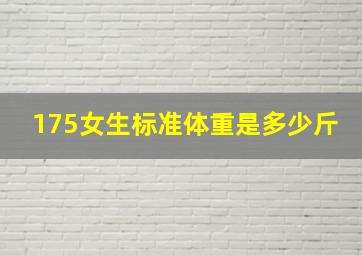 175女生标准体重是多少斤